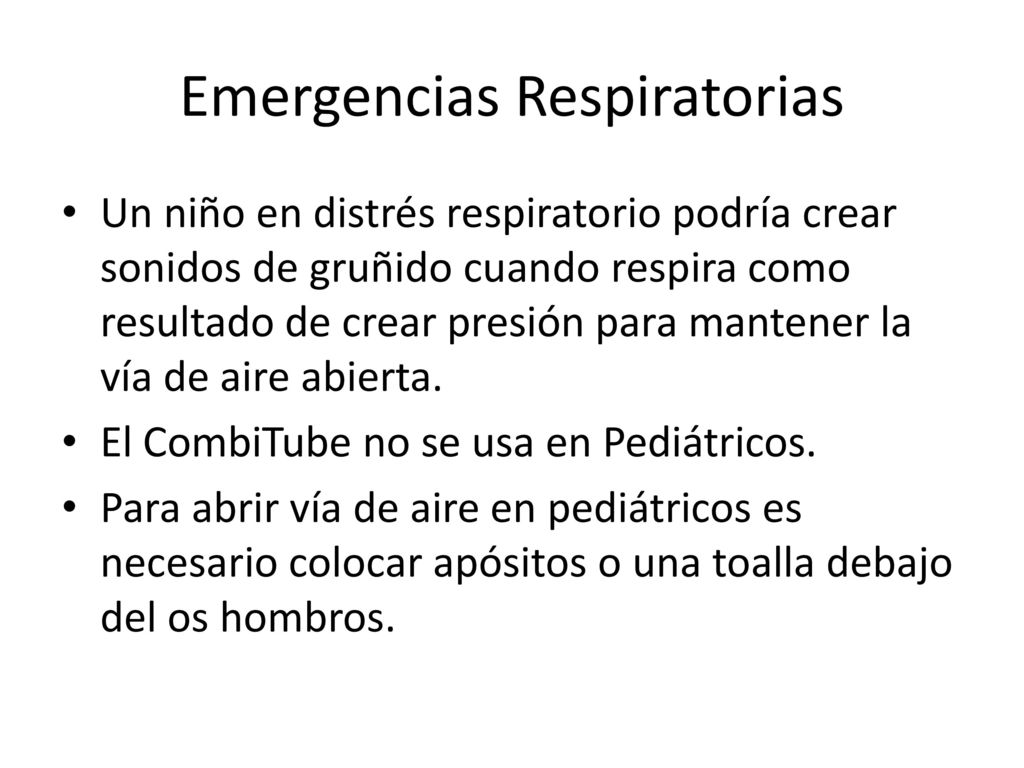 Emergencias Respiratorias

• Un niño en distrés respiratorio podría crear sonidos de gruñido cuando respira como resultado de crear presión para mantener la vía de aire abierta.

• El CombiTube no se usa en Pediátricos.

• Para abrir vía de aire en pediátricos es necesario colocar apósitos o una toalla debajo del os hombros.